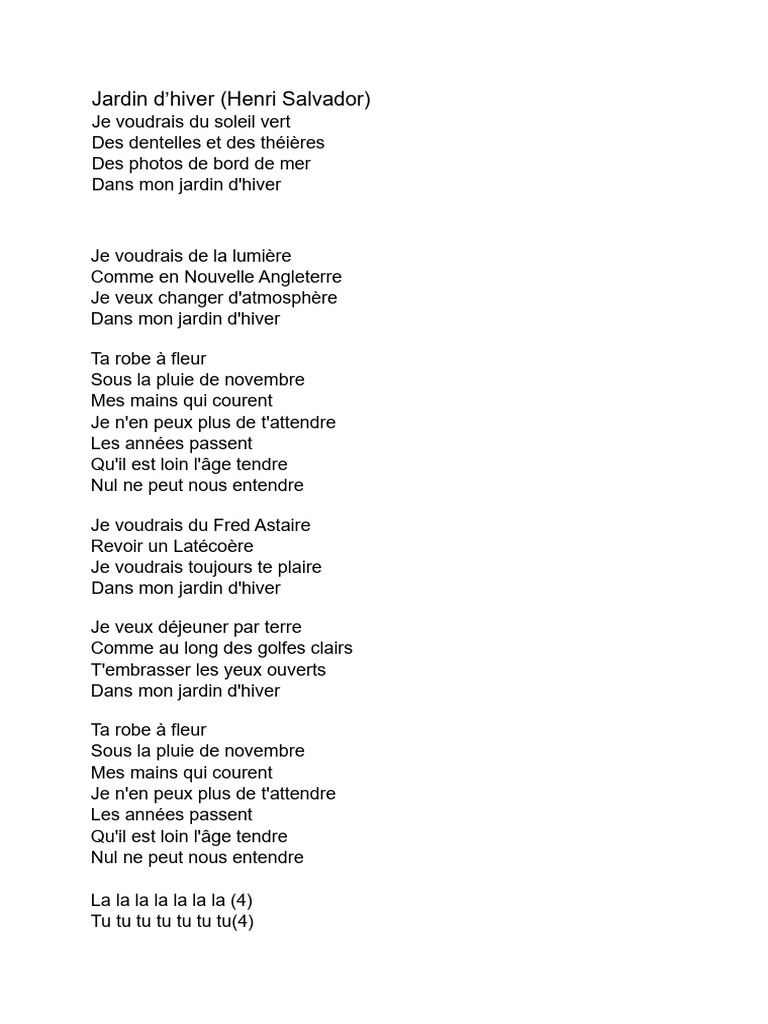 Jardin d’hiver (Henri Salvador)
Je voudrais du soleil vert
Des dentelles et des théières
Des photos de bord de mer
Dans mon jardin d'hiver

Je voudrais de la lumière
Comme en Nouvelle Angleterre
Je veux changer d'atmosphère
Dans mon jardin d'hiver

Ta robe à fleur
Sous la pluie de novembre
Mes mains qui courent
Je n'en peux plus de t'attendre
Les années passent
Qu'il est loin l'âge tendre
Nul ne peut nous entendre

Je voudrais du Fred Astaire
Revoir un Latécoère
Je voudrais toujours te plaire
Dans mon jardin d'hiver

Je veux déjeuner par terre
Comme au long des golfes clairs
T'embrasser les yeux ouverts
Dans mon jardin d'hiver

Ta robe à fleur
Sous la pluie de novembre
Mes mains qui courent
Je n'en peux plus de t'attendre
Les années passent
Qu'il est loin l'âge tendre
Nul ne peut nous entendre

La la la la la la la (4)
Tu tu tu tu tu tu tu(4)